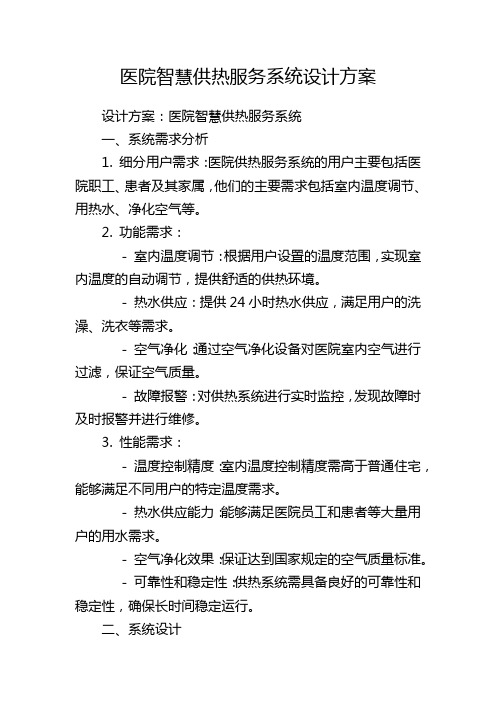 医院智慧供热服务系统设计方案

设计方案：医院智慧供热服务系统

一、系统需求分析

1. 细分用户需求：医院供热服务系统的用户主要包括医院职工、患者及其家属，他们的主要需求包括室内温度调节、用热水、净化空气等。

2. 功能需求：

- 室内温度调节：根据用户设置的温度范围，实现室内温度的自动调节，提供舒适的供热环境。

- 热水供应：提供 24 小时热水供应，满足用户的洗澡、洗衣等需求。

- 空气净化：通过空气净化设备对医院室内空气进行过滤，保证空气质量。

- 故障报警：对供热系统进行实时监控，发现故障时及时报警并进行维修。

3. 性能需求：

- 温度控制精度：室内温度控制精度需高于普通住宅，能够满足不同用户的特定温度需求。

- 热水供应能力：能够满足医院员工和患者等大量用户的用水需求。

- 空气净化效果：保证达到国家规定的空气质量标准。

- 可靠性和稳定性：供热系统需具备良好的可靠性和稳定性，确保长时间稳定运行。

二、系统设计